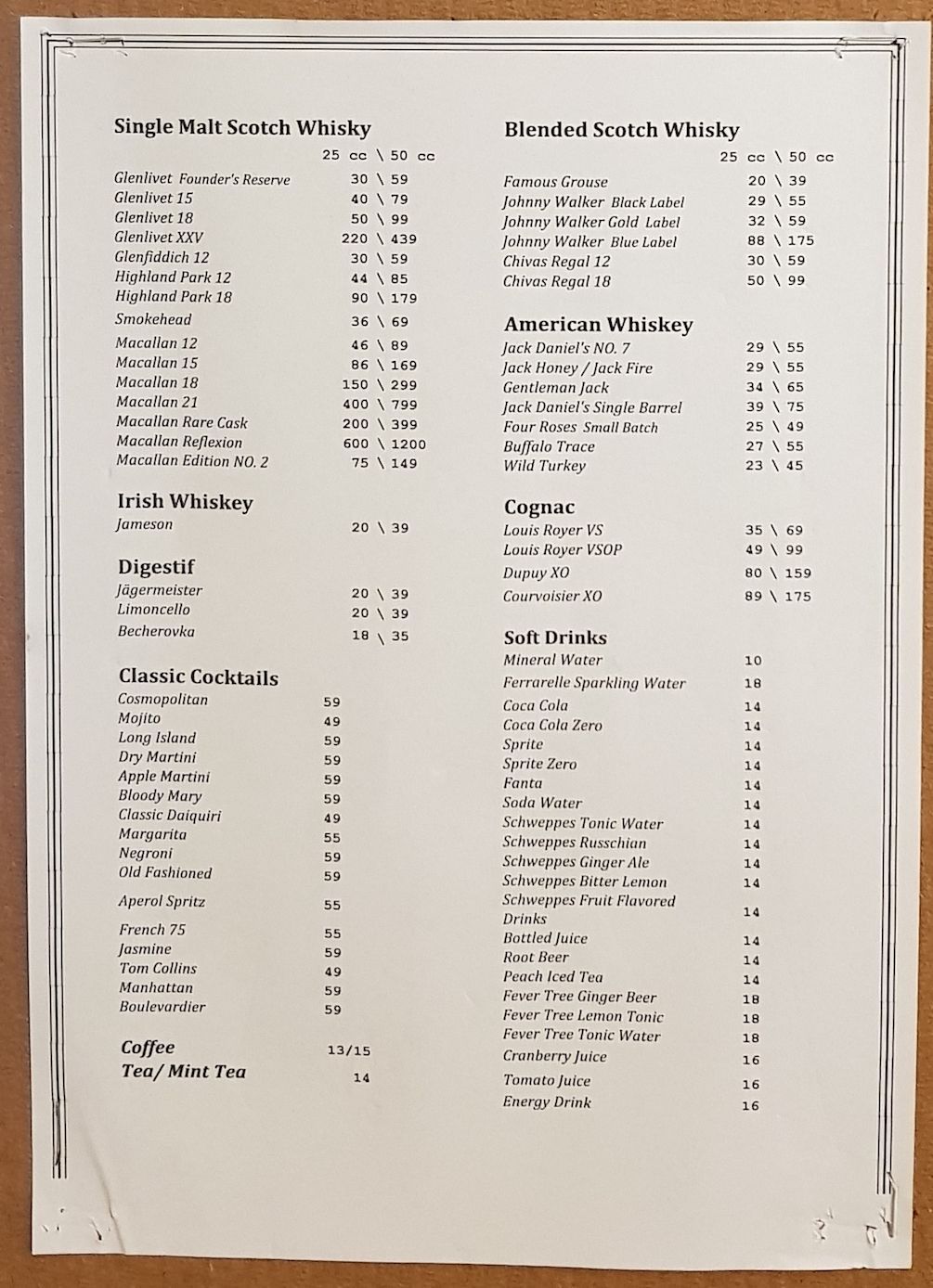 Single Malt Scotch Whisky

25 cc \ 50 cc

Glenlivet Founder's Reserve 30 \ 59
Glenlivet 15 40 \ 79
Glenlivet 18 50 \ 99
Glenlivet XXV 220 \ 439
Glenfiddich 12 30 \ 59
Highland Park 12 44 \ 85
Highland Park 18 90 \ 179
Smokehead 36 \ 69
Macallan 12 46 \ 89
Macallan 15 86 \ 169
Macallan 18 150 \ 299
Macallan 21 400 \ 799
Macallan Rare Cask 200 \ 399
Macallan Reflexion 600 \ 1200
Macallan Edition NO. 2 75 \ 149

Irish Whiskey

Jameson 20 \ 39

Digestif

Jägermeister 20 \ 39
Limoncello 20 \ 39
Becherovka 18 \ 35

Classic Cocktails

Cosmopolitan 59
Mojito 49
Long Island 59
Dry Martini 59
Apple Martini 59
Bloody Mary 59
Classic Daiquiri 49
Margarita 55
Negroni 59
Old Fashioned 59
Aperol Spritz 55
French 75 55
Jasmine 59
Tom Collins 49
Manhattan 59
Boulevardier 59

Coffee 13/15
Tea/ Mint Tea 14

Blended Scotch Whisky

25 cc \ 50 cc

Famous Grouse 20 \ 39
Johnny Walker Black Label 29 \ 55
Johnny Walker Gold Label 32 \ 59
Johnny Walker Blue Label 88 \ 175
Chivas Regal 12 30 \ 59
Chivas Regal 18 50 \ 99

American Whiskey

Jack Daniel's NO. 7 29 \ 55
Jack Honey / Jack Fire 29 \ 55
Gentleman Jack 34 \ 65
Jack Daniel's Single Barrel 39 \ 75
Four Roses Small Batch 25 \ 49
Buffalo Trace 27 \ 55
Wild Turkey 23 \ 45

Cognac

Louis Royer VS 35 \ 69
Louis Royer VSOP 49 \ 99
Dupuy XO 80 \ 159
Courvoisier XO 89 \ 175

Soft Drinks

Mineral Water 10
Ferrarelle Sparkling Water 18
Coca Cola 14
Coca Cola Zero 14
Sprite 14
Sprite Zero 14
Fanta 14
Soda Water 14
Schweppes Tonic Water 14
Schweppes Russchian 14
Schweppes Ginger Ale 14
Schweppes Bitter Lemon 14
Schweppes Fruit Flavored Drinks 14
Bottled Juice 14
Root Beer 14
Peach Iced Tea 14
Fever Tree Ginger Beer 18
Fever Tree Lemon Tonic 18
Fever Tree Tonic Water 18
Cranberry Juice 16
Tomato Juice 16
Energy Drink 16